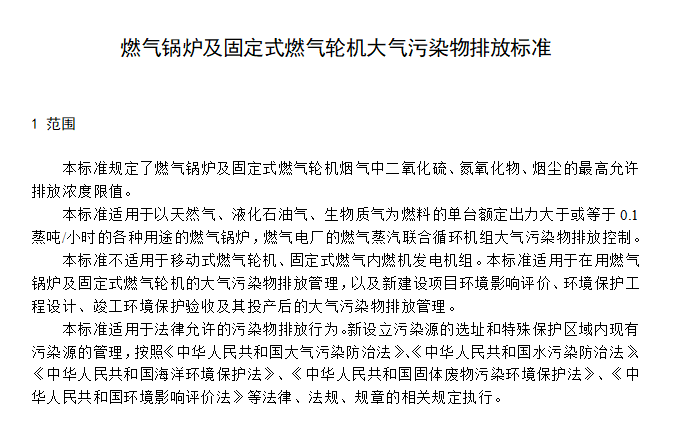 燃气锅炉及固定式燃气轮机大气污染物排放标准

1 范围

本标准规定了燃气锅炉及固定式燃气轮机烟气中二氧化硫、氮氧化物、烟尘的最高允许排放浓度限值。

本标准适用于以天然气、液化石油气、生物质气为燃料的单台额定出力大于或等于 0.1 蒸吨/小时的各种用途的燃气锅炉，燃气电厂的燃气蒸汽联合循环机组大气污染物排放控制。

本标准不适用于移动式燃气轮机、固定式燃气内燃机发电机组。本标准适用于在用燃气锅炉及固定式燃气轮机的大气污染物排放管理，以及新建设项目环境影响评价、环境保护工程设计、竣工环境保护验收及其投产后的大气污染物排放管理。

本标准适用于法律允许的污染物排放行为。新设立污染源的选址和特殊保护区域内现有污染源的管理，按照《中华人民共和国大气污染防治法》、《中华人民共和国水污染防治法》《中华人民共和国海洋环境保护法》、《中华人民共和国固体废物污染环境保护法》、《中华人民共和国环境影响评价法》等法律、法规、规章的相关规定执行。